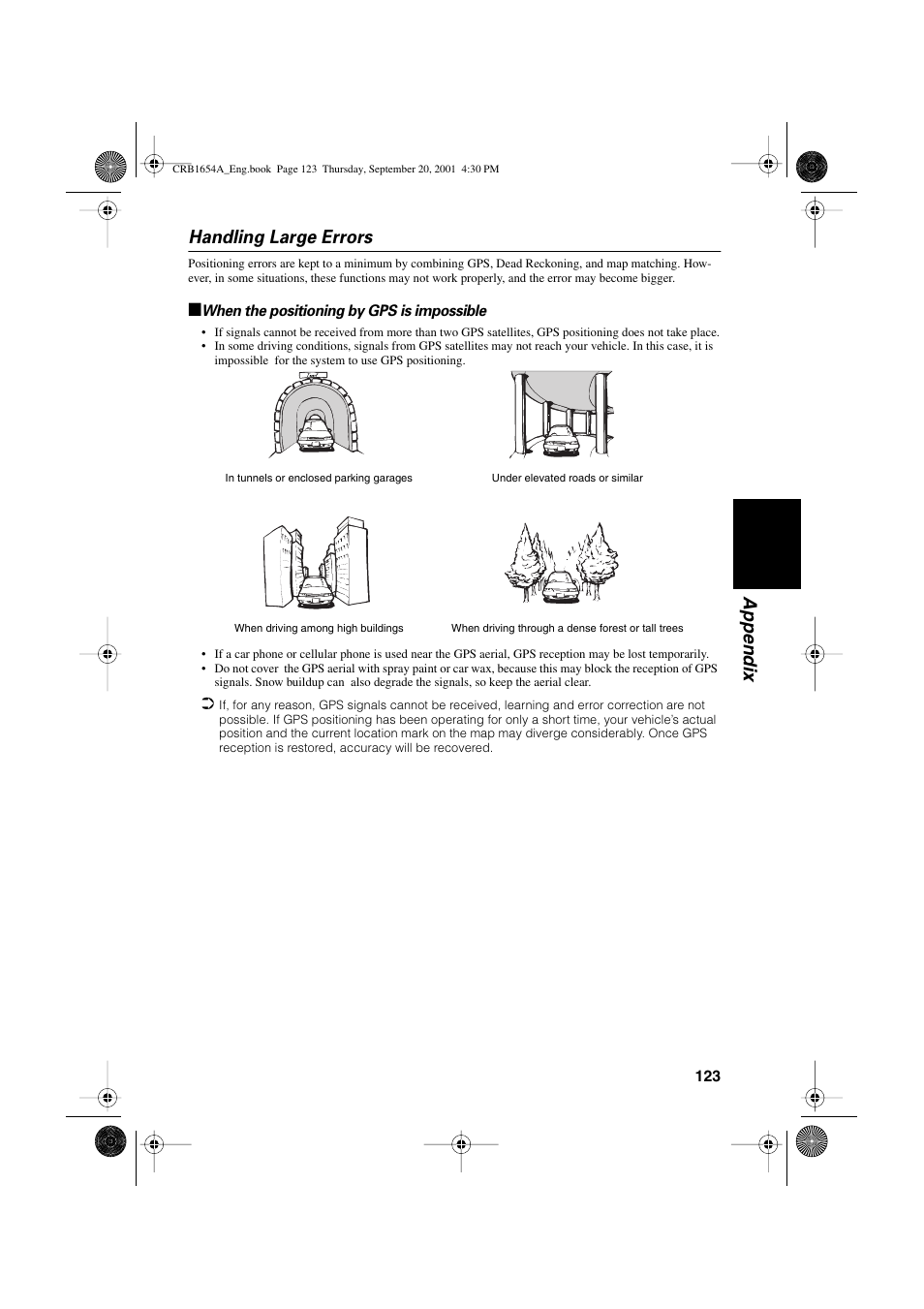 CRB1654A_Eng.book Page 123 Thursday, September 20, 2001 4:30 PM

Handling Large Errors

Positioning errors are kept to a minimum by combining GPS, Dead Reckoning, and map matching. However, in some situations, these functions may not work properly, and the error may become bigger.

■When the positioning by GPS is impossible

• If signals cannot be received from more than two GPS satellites, GPS positioning does not take place.
• In some driving conditions, signals from GPS satellites may not reach your vehicle. In this case, it is impossible for the system to use GPS positioning.

In tunnels or enclosed parking garages

Under elevated roads or similar

When driving among high buildings

When driving through a dense forest or tall trees

• If a car phone or cellular phone is used near the GPS aerial, GPS reception may be lost temporarily.
• Do not cover the GPS aerial with spray paint or car wax, because this may block the reception of GPS signals. Snow buildup can also degrade the signals, so keep the aerial clear.

➲ If, for any reason, GPS signals cannot be received, learning and error correction are not possible. If GPS positioning has been operating for only a short time, your vehicle's actual position and the current location mark on the map may diverge considerably. Once GPS reception is restored, accuracy will be recovered.

Appendix

123